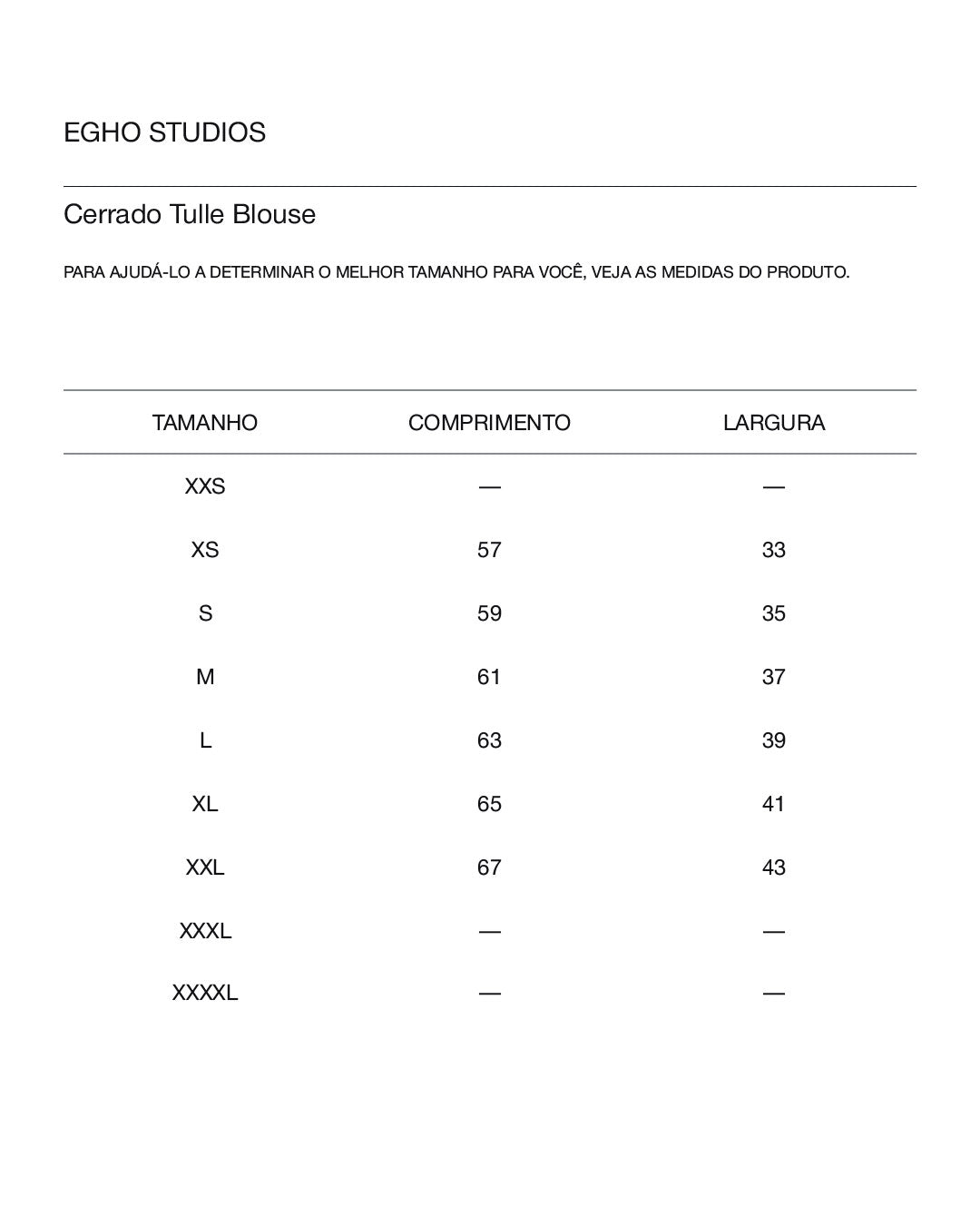 EGHO STUDIOS

Cerrado Tulle Blouse

PARA AJUDÁ-LO A DETERMINAR O MELHOR TAMANHO PARA VOCÊ, VEJA AS MEDIDAS DO PRODUTO.

| TAMANHO | COMPRIMENTO | LARGURA |
|---|---|---|
| XXS | — | — |
| XS | 57 | 33 |
| S | 59 | 35 |
| M | 61 | 37 |
| L | 63 | 39 |
| XL | 65 | 41 |
| XXL | 67 | 43 |
| XXXL | — | — |
| XXXXL | — | — |